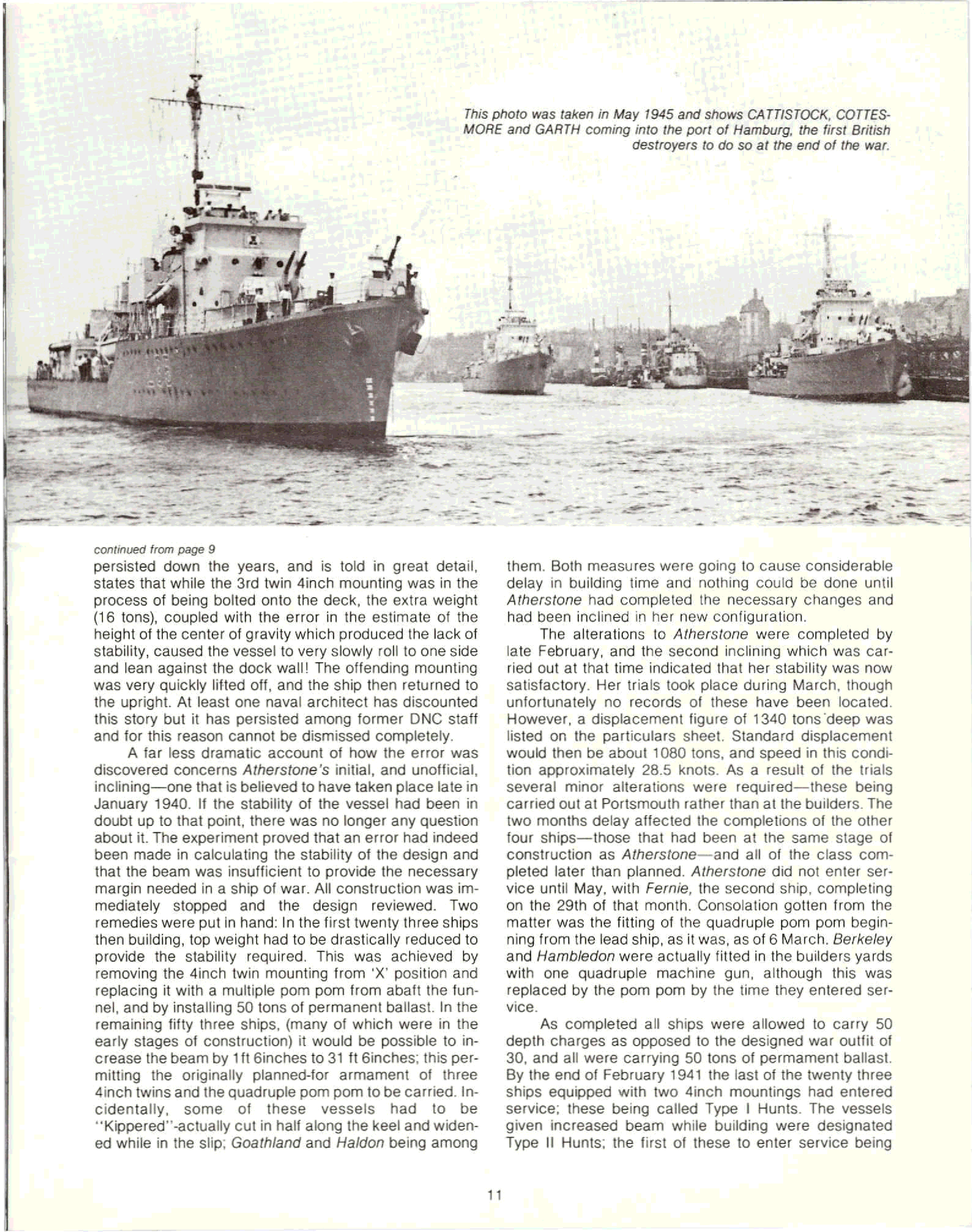 This photo was taken in May 1945 and shows CATTISTOCK, COTTESMORE and GARTH coming into the port of Hamburg, the first British destroyers to do so at the end of the war.

continued from page 9

persisted down the years, and is told in great detail, states that while the 3rd twin 4inch mounting was in the process of being bolted onto the deck, the extra weight (16 tons), coupled with the error in the estimate of the height of the center of gravity which produced the lack of stability, caused the vessel to very slowly roll to one side and lean against the dock wall! The offending mounting was very quickly lifted off, and the ship then returned to the upright. At least one naval architect has discounted this story but it has persisted among former DNC staff and for this reason cannot be dismissed completely.

A far less dramatic account of how the error was discovered concerns Atherstone's initial, and unofficial, inclining—one that is believed to have taken place late in January 1940. If the stability of the vessel had been in doubt up to that point, there was no longer any question about it. The experiment proved that an error had indeed been made in calculating the stability of the design and that the beam was insufficient to provide the necessary margin needed in a ship of war. All construction was immediately stopped and the design reviewed. Two remedies were put in hand: In the first twenty three ships then building, top weight had to be drastically reduced to provide the stability required. This was achieved by removing the 4inch twin mounting from 'X' position and replacing it with a multiple pom pom from abaft the funnel, and by installing 50 tons of permanent ballast. In the remaining fifty three ships, (many of which were in the early stages of construction) it would be possible to increase the beam by 1ft 6inches to 31 ft 6inches; this permitting the originally planned-for armament of three 4inch twins and the quadruple pom pom to be carried. Incidentally, some of these vessels had to be "Kippered"-actually cut in half along the keel and widened while in the slip; Goathland and Haldon being among them. Both measures were going to cause considerable delay in building time and nothing could be done until Atherstone had completed the necessary changes and had been inclined in her new configuration.

The alterations to Atherstone were completed by late February, and the second inclining which was carried out at that time indicated that her stability was now satisfactory. Her trials took place during March, though unfortunately no records of these have been located. However, a displacement figure of 1340 tons deep was listed on the particulars sheet. Standard displacement would then be about 1080 tons, and speed in this condition approximately 28.5 knots. As a result of the trials several minor alterations were required—these being carried out at Portsmouth rather than at the builders. The two months delay affected the completions of the other four ships—those that had been at the same stage of construction as Atherstone—and all of the class completed later than planned. Atherstone did not enter service until May, with Fernie, the second ship, completing on the 29th of that month. Consolation gotten from the matter was the fitting of the quadruple pom pom beginning from the lead ship, as it was, as of 6 March. Berkeley and Hambledon were actually fitted in the builders yards with one quadruple machine gun, although this was replaced by the pom pom by the time they entered service.

As completed all ships were allowed to carry 50 depth charges as opposed to the designed war outfit of 30, and all were carrying 50 tons of permament ballast. By the end of February 1941 the last of the twenty three ships equipped with two 4inch mountings had entered service; these being called Type I Hunts. The vessels given increased beam while building were designated Type II Hunts; the first of these to enter service being

11